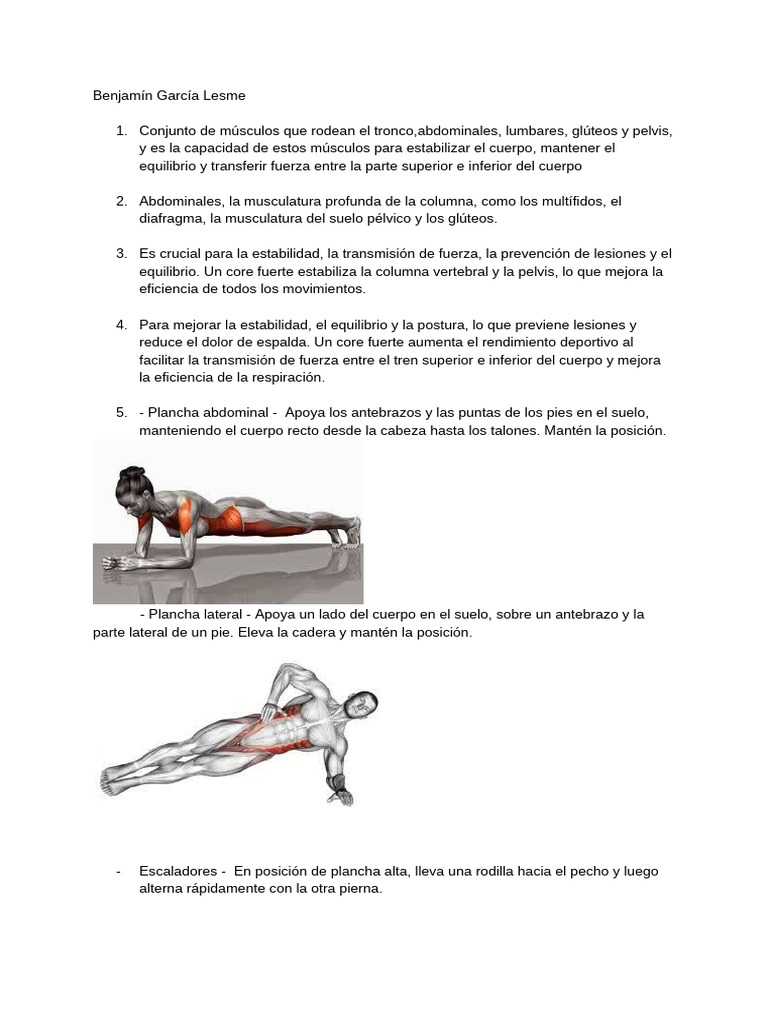 Benjamín García Lesme

1. Conjunto de músculos que rodean el tronco,abdominales, lumbares, glúteos y pelvis, y es la capacidad de estos músculos para estabilizar el cuerpo, mantener el equilibrio y transferir fuerza entre la parte superior e inferior del cuerpo

2. Abdominales, la musculatura profunda de la columna, como los multífidos, el diafragma, la musculatura del suelo pélvico y los glúteos.

3. Es crucial para la estabilidad, la transmisión de fuerza, la prevención de lesiones y el equilibrio. Un core fuerte estabiliza la columna vertebral y la pelvis, lo que mejora la eficiencia de todos los movimientos.

4. Para mejorar la estabilidad, el equilibrio y la postura, lo que previene lesiones y reduce el dolor de espalda. Un core fuerte aumenta el rendimiento deportivo al facilitar la transmisión de fuerza entre el tren superior e inferior del cuerpo y mejora la eficiencia de la respiración.

5. - Plancha abdominal - Apoya los antebrazos y las puntas de los pies en el suelo, manteniendo el cuerpo recto desde la cabeza hasta los talones. Mantén la posición.

- Plancha lateral - Apoya un lado del cuerpo en el suelo, sobre un antebrazo y la parte lateral de un pie. Eleva la cadera y mantén la posición.

- Escaladores - En posición de plancha alta, lleva una rodilla hacia el pecho y luego alterna rápidamente con la otra pierna.